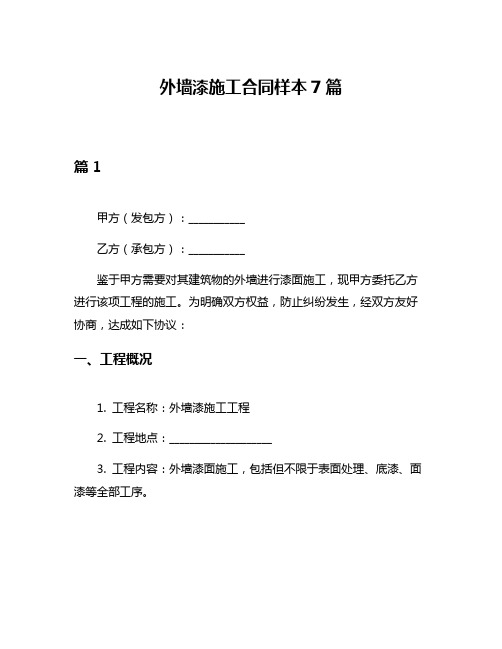 外墙漆施工合同样本 7 篇

篇 1

甲方（发包方）：__________

乙方（承包方）：__________

鉴于甲方需要对其建筑物的外墙进行漆面施工，现甲方委托乙方进行该项工程的施工。为明确双方权益，防止纠纷发生，经双方友好协商，达成如下协议：

一、工程概况

1. 工程名称：外墙漆施工工程

2. 工程地点：__________________

3. 工程内容：外墙漆面施工，包括但不限于表面处理、底漆、面漆等全部工序。